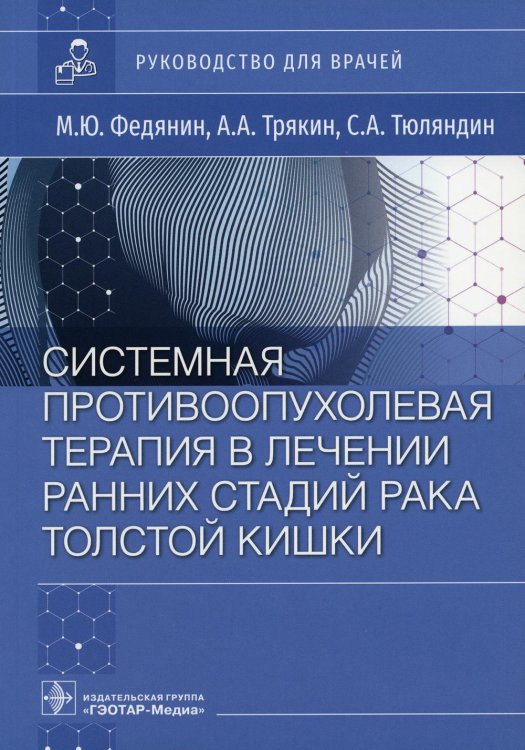 РУКОВОДСТВО ДЛЯ ВРАЧЕЙ

М.Ю. Федянин, А.А. Трякин, С.А. Тюляндин

СИСТЕМНАЯ ПРОТИВООПУХОЛЕВАЯ ТЕРАПИЯ В ЛЕЧЕНИИ РАННИХ СТАДИЙ РАКА ТОЛСТОЙ КИШКИ

ИЗДАТЕЛЬСКАЯ ГРУППА «ГЭОТАР-Медиа»